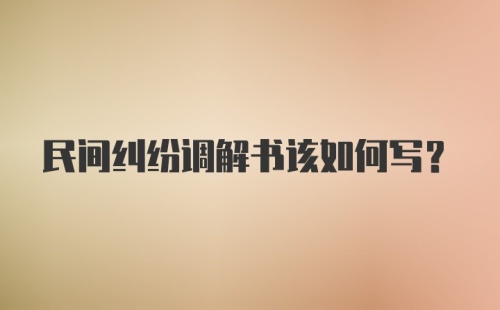 民间纠纷调解书该如何写？